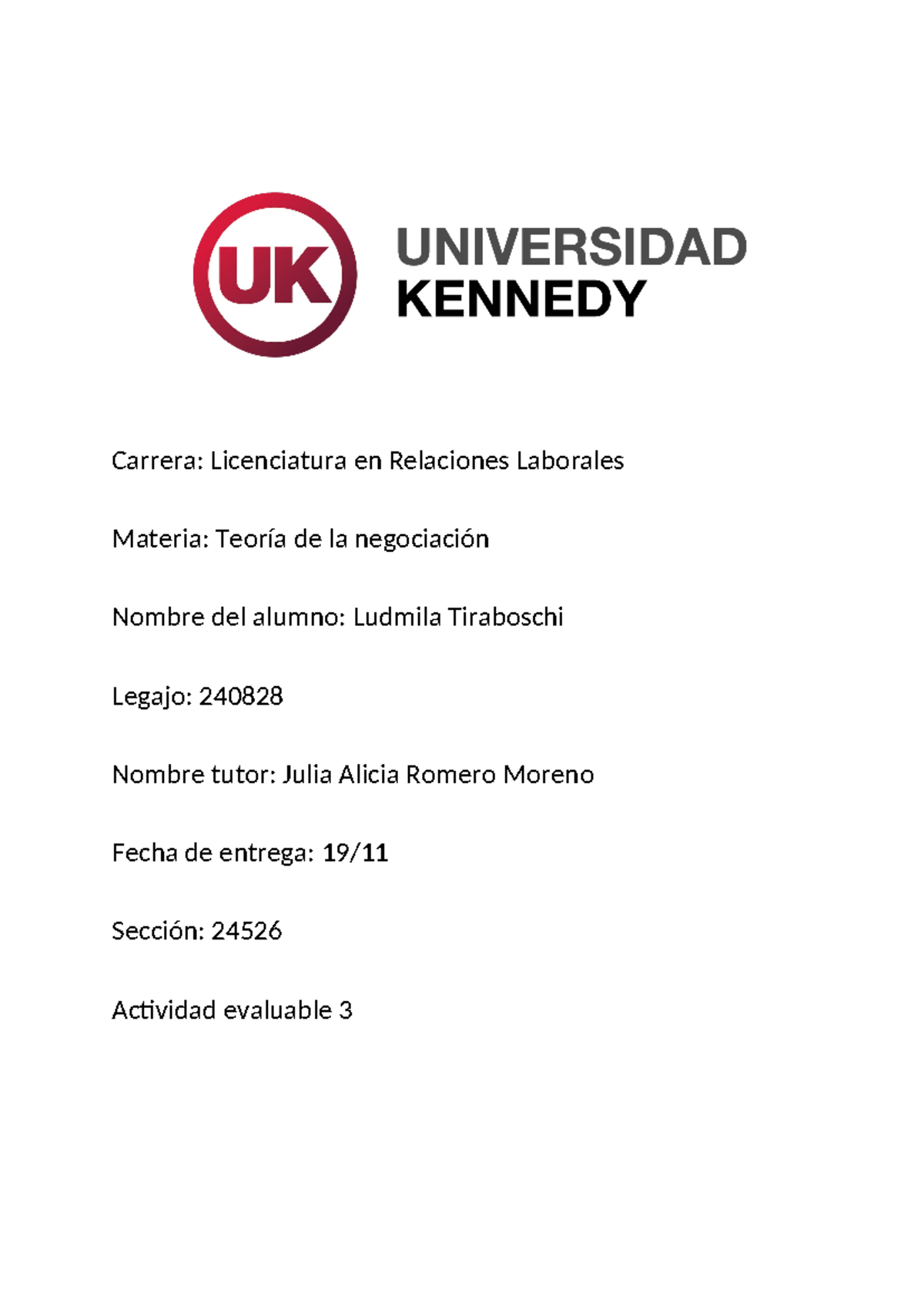 UK

UNIVERSIDAD KENNEDY

Carrera: Licenciatura en Relaciones Laborales

Materia: Teoría de la negociación

Nombre del alumno: Ludmila Tiraboschi

Legajo: 240828

Nombre tutor: Julia Alicia Romero Moreno

Fecha de entrega: 19/11

Sección: 24526

Actividad evaluable 3